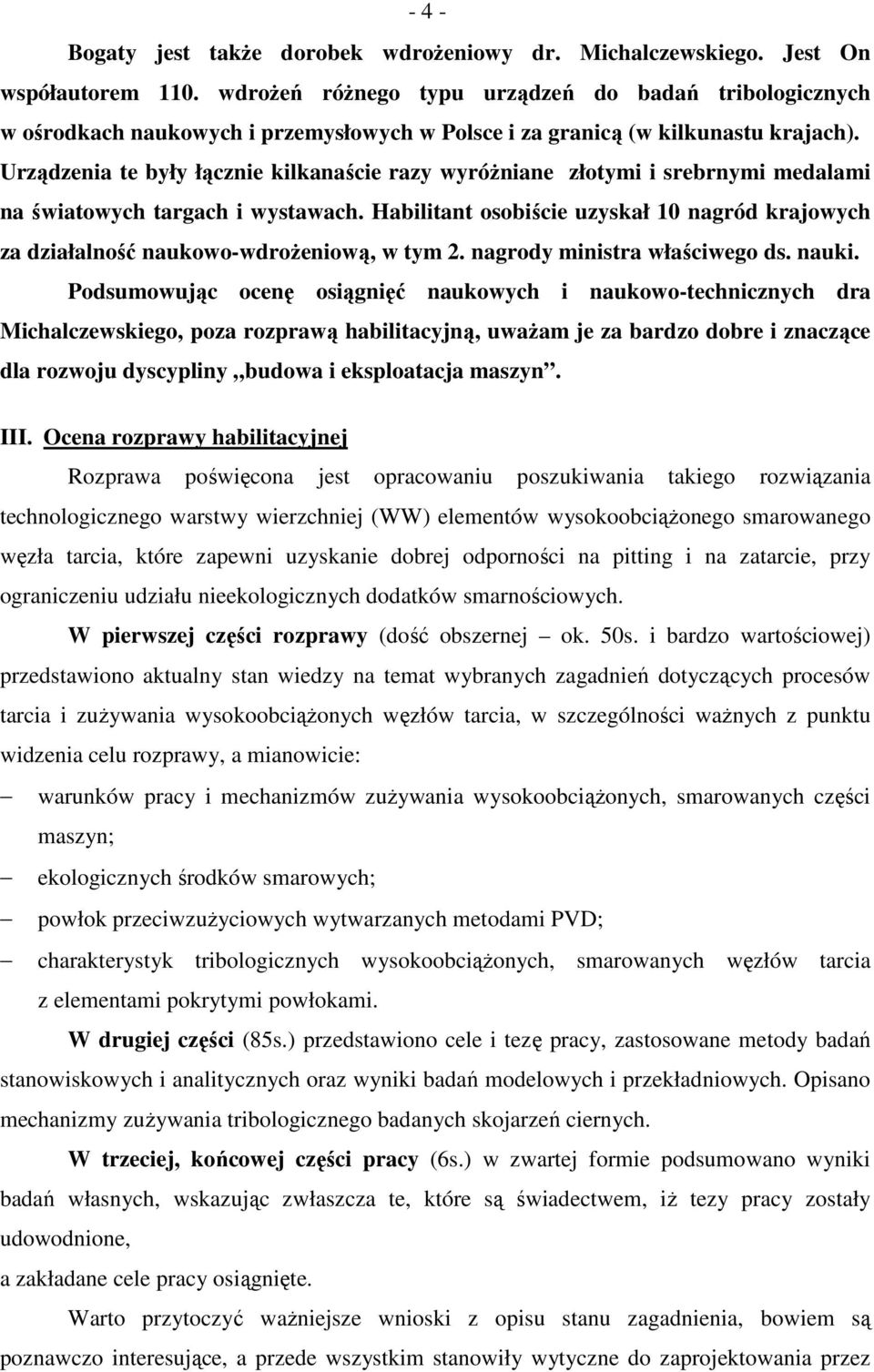 - 4 -

Bogaty jest także dorobek wdrożeniowy dr. Michalczewskiego. Jest On współautorem 110. wdrożeń różnego typu urządzeń do badań tribologicznych w ośrodkach naukowych i przemysłowych w Polsce i za granicą (w kilkunastu krajach). Urządzenia te były łącznie kilkanaście razy wyróżniane złotymi i srebrnymi medalami na światowych targach i wystawach. Habilitant osobiście uzyskał 10 nagród krajowych za działalność naukowo-wdrożeniową, w tym 2. nagrody ministra właściwego ds. nauki.

Podsumowując ocenę osiągnięć naukowych i naukowo-technicznych dra Michalczewskiego, poza rozprawą habilitacyjną, uważam je za bardzo dobre i znaczące dla rozwoju dyscypliny „budowa i eksploatacja maszyn”.

III. Ocena rozprawy habilitacyjnej

Rozprawa poświęcona jest opracowaniu poszukiwania takiego rozwiązania technologicznego warstwy wierzchniej (WW) elementów wysokoobciążonego smarowanego węzła tarcia, które zapewni uzyskanie dobrej odporności na pitting i na zatarcie, przy ograniczeniu udziału nieekologicznych dodatków smarnościowych.

W pierwszej części rozprawy (dość obszernej – ok. 50s. i bardzo wartościowej) przedstawiono aktualny stan wiedzy na temat wybranych zagadnień dotyczących procesów tarcia i zużywania wysokoobciążonych węzłów tarcia, w szczególności ważnych z punktu widzenia celu rozprawy, a mianowicie:

– warunków pracy i mechanizmów zużywania wysokoobciążonych, smarowanych części maszyn;

– ekologicznych środków smarowych;

– powłok przeciwzużyciowych wytwarzanych metodami PVD;

– charakterystyk tribologicznych wysokoobciążonych, smarowanych węzłów tarcia z elementami pokrytymi powłokami.

W drugiej części (85s.) przedstawiono cele i tezę pracy, zastosowane metody badań stanowiskowych i analitycznych oraz wyniki badań modelowych i przekładniowych. Opisano mechanizmy zużywania tribologicznego badanych skojarzeń ciernych.

W trzeciej, końcowej części pracy (6s.) w zwartej formie podsumowano wyniki badań własnych, wskazując zwłaszcza te, które są świadectwem, iż tezy pracy zostały udowodnione,
a zakładane cele pracy osiągnięte.

Warto przytoczyć ważniejsze wnioski z opisu stanu zagadnienia, bowiem są poznawczo interesujące, a przede wszystkim stanowiły wytyczne do zaprojektowania przez